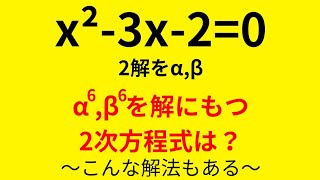 $x^2-3x-2=0$

2解を$\alpha,\beta$

$\alpha^6,\beta^6$を解にもつ
2次方程式は？

～こんな解法もある～